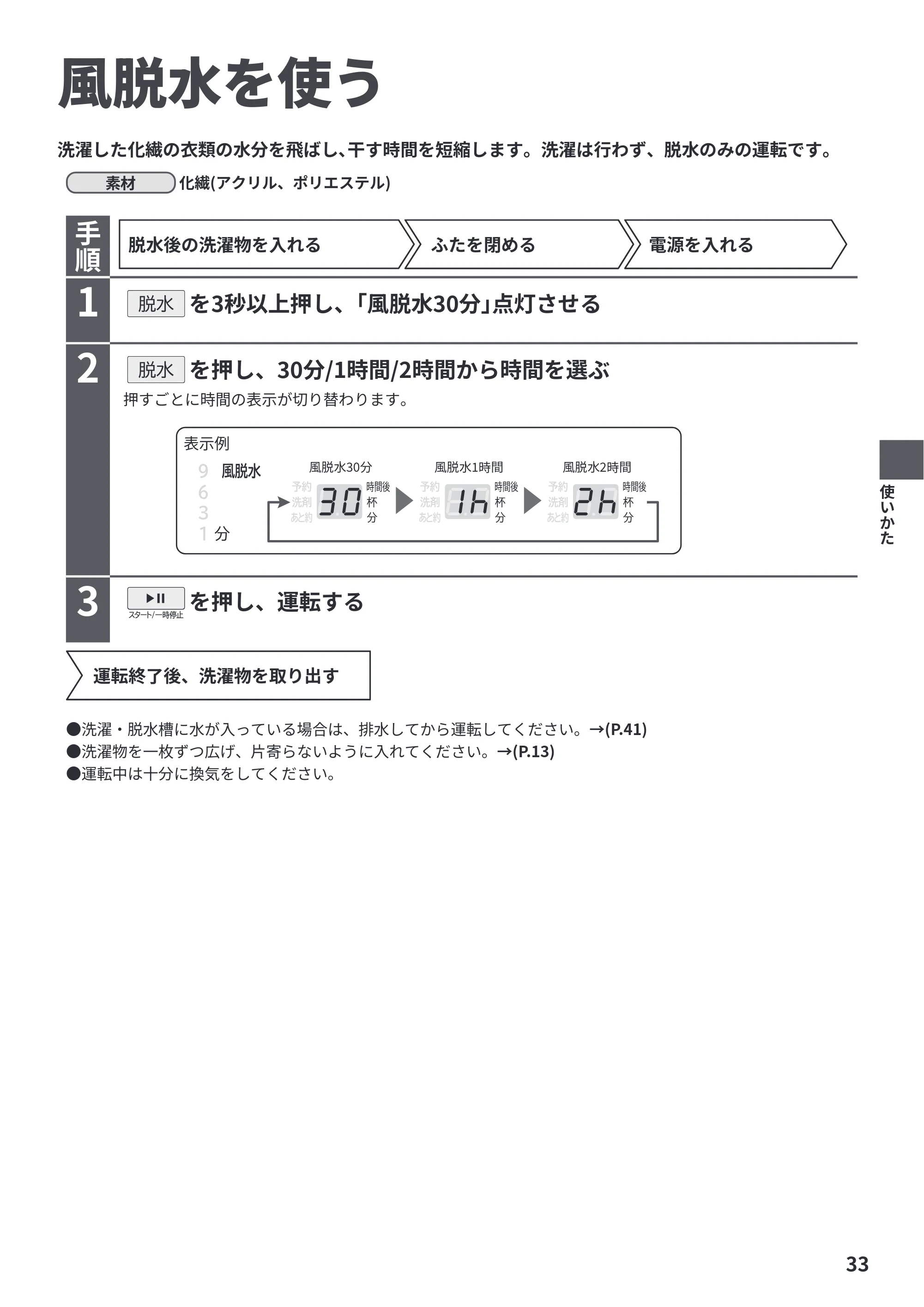 風脱水を使う

洗濯した化繊の衣類の水分を飛ばし、干す時間を短縮します。洗濯は行わず、脱水のみの運転です。

素材 化繊(アクリル、ポリエステル)

手順 脱水後の洗濯物を入れる ふたを閉める 電源を入れる

1 脱水 を3秒以上押し、「風脱水30分」点灯させる

2 脱水 を押し、30分/1時間/2時間から時間を選ぶ
押すごとに時間の表示が切り替わります。

表示例
9 風脱水
6
3
1 分

風脱水30分 予約 洗剤 あと約 30 時間後 杯 分
風脱水1時間 予約 洗剤 あと約 1h 時間後 杯 分
風脱水2時間 予約 洗剤 あと約 2h 時間後 杯 分

3 ▶II スタート/一時停止 を押し、運転する

運転終了後、洗濯物を取り出す

●洗濯・脱水槽に水が入っている場合は、排水してから運転してください。→(P.41)
●洗濯物を一枚ずつ広げ、片寄らないように入れてください。→(P.13)
●運転中は十分に換気をしてください。

使いかた

33